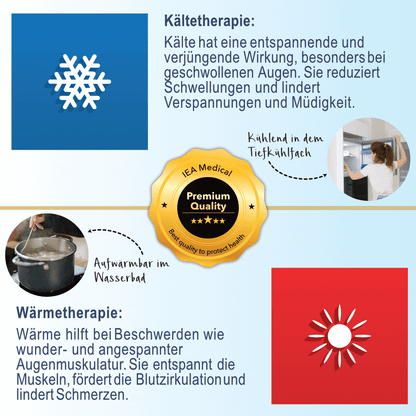 Kältetherapie:

Kälte hat eine entspannende und verjüngende Wirkung, besonders bei geschwollenen Augen. Sie reduziert Schwellungen und lindert Verspannungen und Müdigkeit.

Kühlend in dem Tiefkühlfach

IEA Medical

Premium Quality

★★★★★

Best quality to protect health

Aufwärmbar im Wasserbad

Wärmetherapie:

Wärme hilft bei Beschwerden wie wunder- und angespannter Augenmuskulatur. Sie entspannt die Muskeln, fördert die Blutzirkulation und lindert Schmerzen.